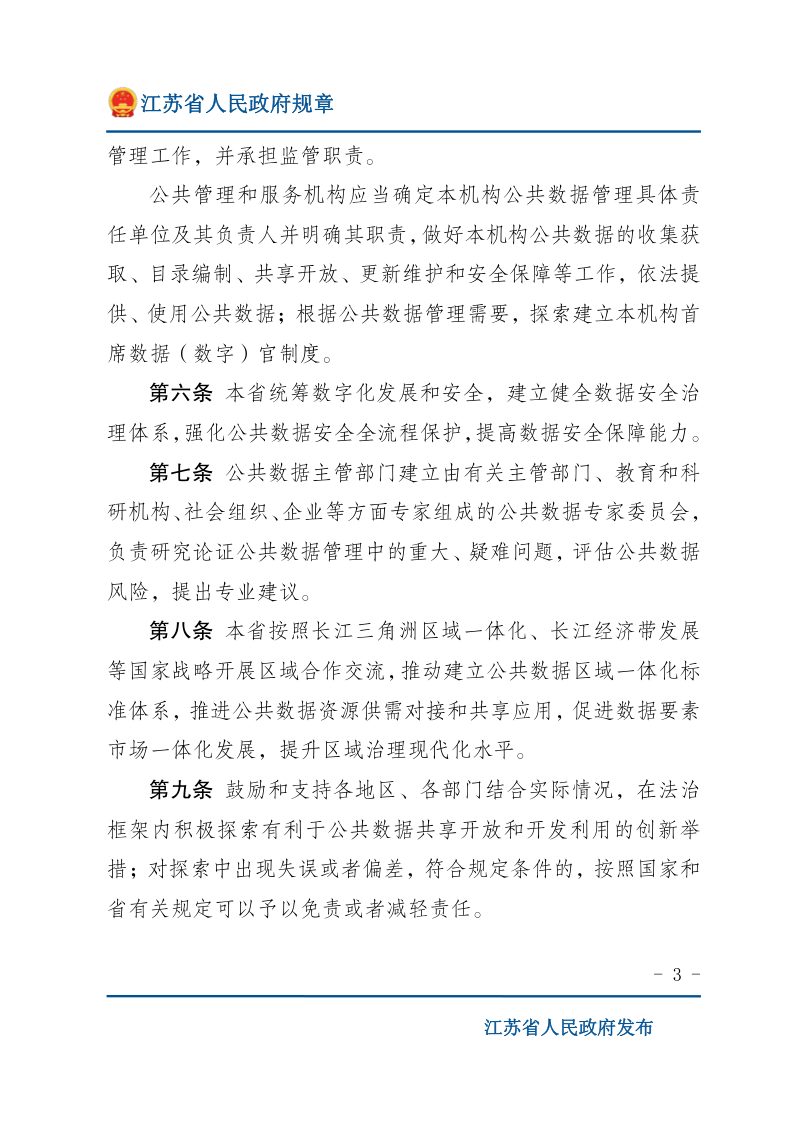 江苏省人民政府规章

管理工作，并承担监管职责。

公共管理和服务机构应当确定本机构公共数据管理具体责任单位及其负责人并明确其职责，做好本机构公共数据的收集获取、目录编制、共享开放、更新维护和安全保障等工作，依法提供、使用公共数据；根据公共数据管理需要，探索建立本机构首席数据（数字）官制度。

第六条 本省统筹数字化发展和安全，建立健全数据安全治理体系，强化公共数据安全全流程保护，提高数据安全保障能力。

第七条 公共数据主管部门建立由有关主管部门、教育和科研机构、社会组织、企业等方面专家组成的公共数据专家委员会，负责研究论证公共数据管理中的重大、疑难问题，评估公共数据风险，提出专业建议。

第八条 本省按照长江三角洲区域一体化、长江经济带发展等国家战略开展区域合作交流，推动建立公共数据区域一体化标准体系，推进公共数据资源供需对接和共享应用，促进数据要素市场一体化发展，提升区域治理现代化水平。

第九条 鼓励和支持各地区、各部门结合实际情况，在法治框架内积极探索有利于公共数据共享开放和开发利用的创新举措；对探索中出现失误或者偏差，符合规定条件的，按照国家和省有关规定可以予以免责或者减轻责任。

- 3 -

江苏省人民政府发布